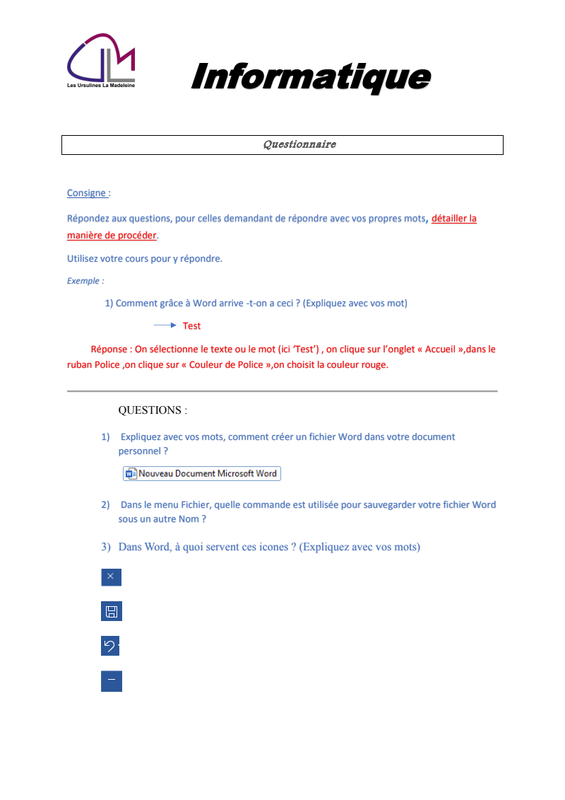 Les Ursulines La Madeleine

Informatique

Questionnaire

Consigne :

Répondez aux questions, pour celles demandant de répondre avec vos propres mots, détailler la manière de procéder.

Utilisez votre cours pour y répondre.

Exemple :

1) Comment grâce à Word arrive -t-on a ceci ? (Expliquez avec vos mot)

Test

Réponse : On sélectionne le texte ou le mot (ici 'Test') , on clique sur l'onglet « Accueil »,dans le ruban Police ,on clique sur « Couleur de Police »,on choisit la couleur rouge.

QUESTIONS :

1) Expliquez avec vos mots, comment créer un fichier Word dans votre document personnel ?

Nouveau Document Microsoft Word

2) Dans le menu Fichier, quelle commande est utilisée pour sauvegarder votre fichier Word sous un autre Nom ?

3) Dans Word, à quoi servent ces icones ? (Expliquez avec vos mots)